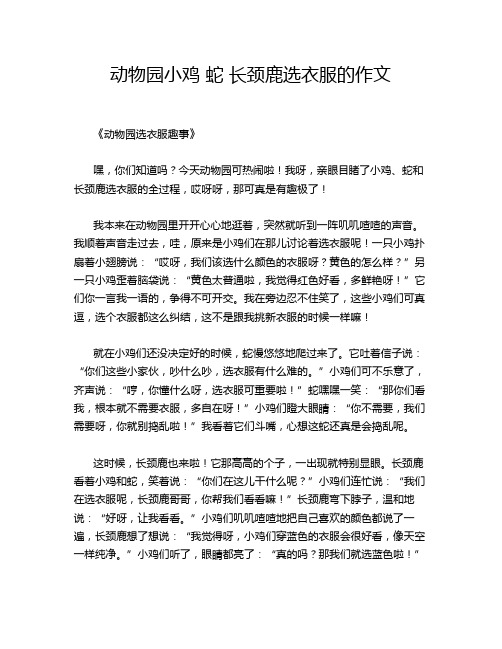 动物园小鸡 蛇 长颈鹿选衣服的作文

《动物园选衣服趣事》

嘿，你们知道吗？今天动物园可热闹啦！我呀，亲眼目睹了小鸡、蛇和长颈鹿选衣服的全过程，哎呀呀，那可真是有趣极了！

我本来在动物园里开开心心地逛着，突然就听到一阵叽叽喳喳的声音。我顺着声音走过去，哇，原来是小鸡们在那儿讨论着选衣服呢！一只小鸡扑扇着小翅膀说：“哎呀，我们该选什么颜色的衣服呀？黄色的怎么样？”另一只小鸡歪着脑袋说：“黄色太普通啦，我觉得红色好看，多鲜艳呀！”它们你一言我一语的，争得不可开交。我在旁边忍不住笑了，这些小鸡们可真逗，选个衣服都这么纠结，这不是跟我挑新衣服的时候一样嘛！

就在小鸡们还没决定好的时候，蛇慢悠悠地爬过来了。它吐着信子说：“你们这些小家伙，吵什么吵，选衣服有什么难的。”小鸡们可不乐意了，齐声说：“哼，你懂什么呀，选衣服可重要啦！”蛇嘿嘿一笑：“那你们看我，根本就不需要衣服，多自在呀！”小鸡们瞪大眼睛：“你不需要，我们需要呀，你就别捣乱啦！”我看着它们斗嘴，心想这蛇还真是会捣乱呢。

这时候，长颈鹿也来啦！它那高高的个子，一出现就特别显眼。长颈鹿看着小鸡和蛇，笑着说：“你们在这儿干什么呢？”小鸡们连忙说：“我们在选衣服呢，长颈鹿哥哥，你帮我们看看嘛！”长颈鹿弯下脖子，温和地说：“好呀，让我看看。”小鸡们叽叽喳喳地把自己喜欢的颜色都说了一遍，长颈鹿想了想说：“我觉得呀，小鸡们穿蓝色的衣服会很好看，像天空一样纯净。”小鸡们听了，眼睛都亮了：“真的吗？那我们就选蓝色啦！”